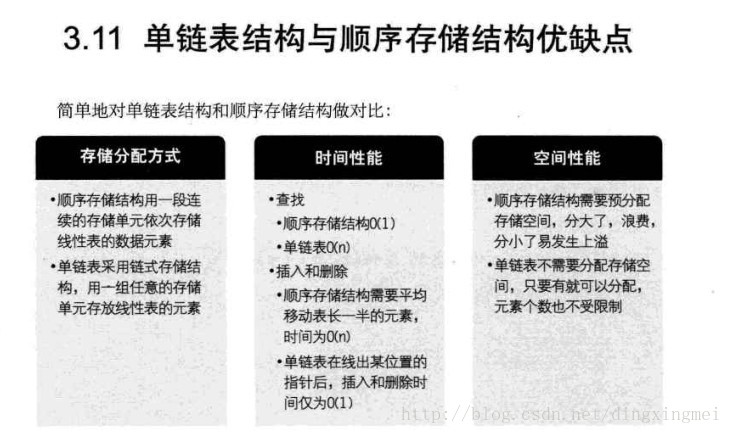 3.11 单链表结构与顺序存储结构优缺点

简单地对单链表结构和顺序存储结构做对比：

存储分配方式

•顺序存储结构用一段连续的存储单元依次存储线性表的数据元素

•单链表采用链式存储结构，用一组任意的存储单元存放线性表的元素

时间性能

•查找

•顺序存储结构O(1)

•单链表O(n)

•插入和删除

•顺序存储结构需要平均移动表长一半的元素，时间为O(n)

•单链表在线出某位置的指针后，插入和删除时间仅为O(1)

空间性能

•顺序存储结构需要预分配存储空间，分大了，浪费，分小了易发生上溢

•单链表不需要分配存储空间，只要有就可以分配，元素个数也不受限制

http://blog.csdn.net/dingxingmei